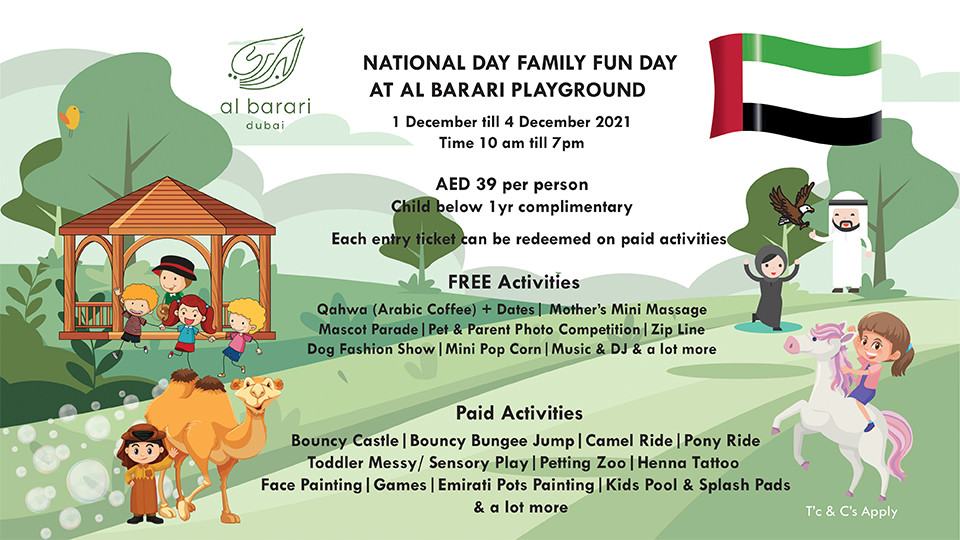 al barari
dubai

NATIONAL DAY FAMILY FUN DAY
AT AL BARARI PLAYGROUND

1 December till 4 December 2021
Time 10 am till 7pm

AED 39 per person
Child below 1yr complimentary

Each entry ticket can be redeemed on paid activities

FREE Activities

Qahwa (Arabic Coffee) + Dates | Mother's Mini Massage
Mascot Parade | Pet & Parent Photo Competition | Zip Line
Dog Fashion Show | Mini Pop Corn | Music & DJ & a lot more

Paid Activities

Bouncy Castle | Bouncy Bungee Jump | Camel Ride | Pony Ride
Toddler Messy/ Sensory Play | Petting Zoo | Henna Tattoo
Face Painting | Games | Emirati Pots Painting | Kids Pool & Splash Pads
& a lot more

T'c & C's Apply